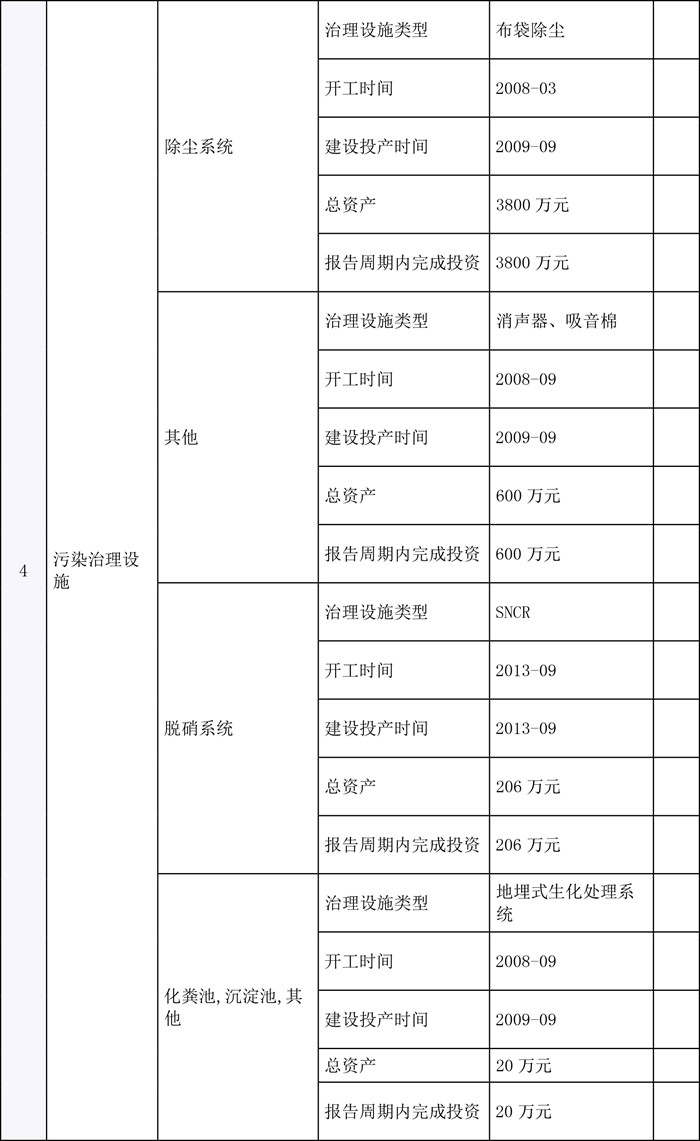 | 4 | 污染治理设施 | 除尘系统 | 治理设施类型 | 布袋除尘 | |
|---|---|---|---|---|---|
| | | | 开工时间 | 2008-03 | |
| | | | 建设投产时间 | 2009-09 | |
| | | | 总资产 | 3800 万元 | |
| | | | 报告周期内完成投资 | 3800 万元 | |
| | | 其他 | 治理设施类型 | 消声器、吸音棉 | |
| | | | 开工时间 | 2008-09 | |
| | | | 建设投产时间 | 2009-09 | |
| | | | 总资产 | 600 万元 | |
| | | | 报告周期内完成投资 | 600 万元 | |
| | | 脱硝系统 | 治理设施类型 | SNCR | |
| | | | 开工时间 | 2013-09 | |
| | | | 建设投产时间 | 2013-09 | |
| | | | 总资产 | 206 万元 | |
| | | | 报告周期内完成投资 | 206 万元 | |
| | | 化粪池,沉淀池,其他 | 治理设施类型 | 地埋式生化处理系统 | |
| | | | 开工时间 | 2008-09 | |
| | | | 建设投产时间 | 2009-09 | |
| | | | 总资产 | 20 万元 | |
| | | | 报告周期内完成投资 | 20 万元 | |